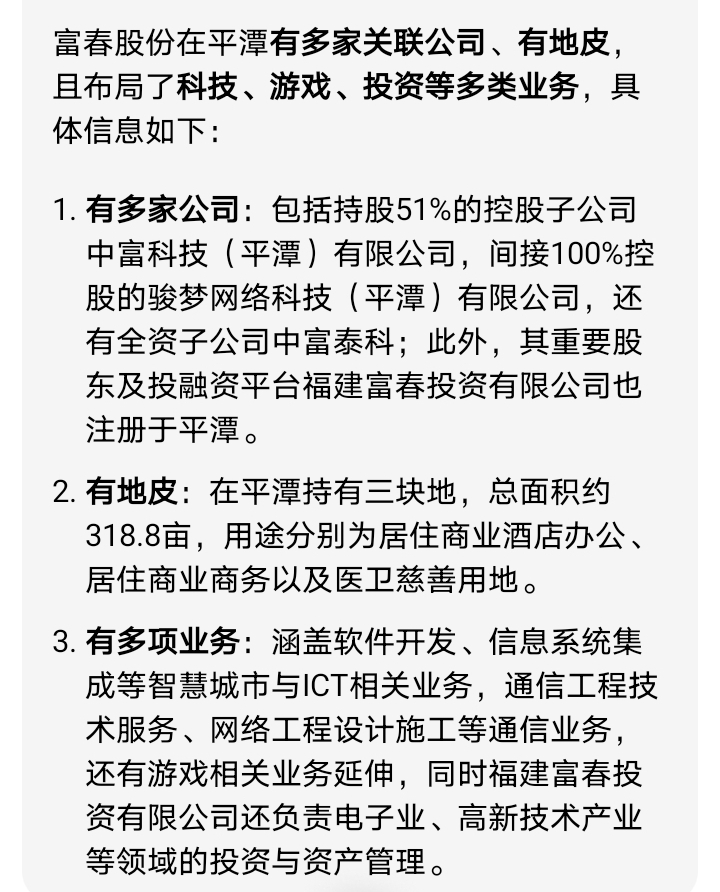 富春股份在平潭有多家关联公司、有地皮，且布局了科技、游戏、投资等多类业务，具体信息如下：

1. 有多家公司：包括持股51%的控股子公司中富科技（平潭）有限公司，间接100%控股的骏梦网络科技（平潭）有限公司，还有全资子公司中富泰科；此外，其重要股东及投融资平台福建富春投资有限公司也注册于平潭。

2. 有地皮：在平潭持有三块地，总面积约318.8亩，用途分别为居住商业酒店办公、居住商业商务以及医卫慈善用地。

3. 有多项业务：涵盖软件开发、信息系统集成等智慧城市与ICT相关业务，通信工程技术服务、网络工程设计施工等通信业务，还有游戏相关业务延伸，同时福建富春投资有限公司还负责电子业、高新技术产业等领域的投资与资产管理。